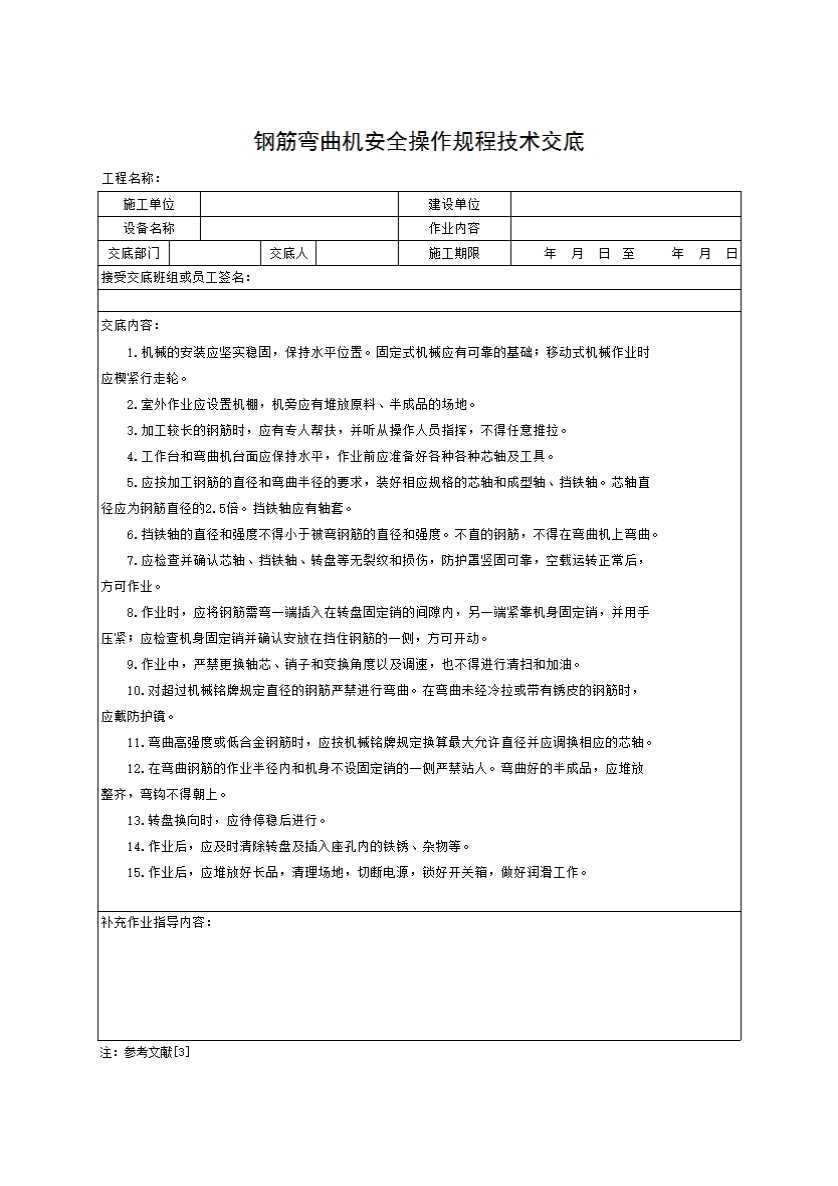 钢筋弯曲机安全操作规程技术交底

工程名称：

| 施工单位 | | 建设单位 | |
|---|---|---|---|
| 设备名称 | | 作业内容 | |

| 交底部门 | | 交底人 | | 施工期限 | 年 月 日 至 年 月 日 |
|---|---|---|---|---|---|

接受交底班组或员工签名：

交底内容：

1.机械的安装应坚实稳固，保持水平位置。固定式机械应有可靠的基础；移动式机械作业时应楔紧行走轮。

2.室外作业应设置机棚，机旁应有堆放原料、半成品的场地。

3.加工较长的钢筋时，应有专人帮扶，并听从操作人员指挥，不得任意推拉。

4.工作台和弯曲机台面应保持水平，作业前应准备好各种各种芯轴及工具。

5.应按加工钢筋的直径和弯曲半径的要求，装好相应规格的芯轴和成型轴、挡铁轴。芯轴直径应为钢筋直径的2.5倍。挡铁轴应有轴套。

6.挡铁轴的直径和强度不得小于被弯钢筋的直径和强度。不直的钢筋，不得在弯曲机上弯曲。

7.应检查并确认芯轴、挡铁轴、转盘等无裂纹和损伤，防护罩坚固可靠，空载运转正常后，方可作业。

8.作业时，应将钢筋需弯一端插入在转盘固定销的间隙内，另一端紧靠机身固定销，并用手压紧；应检查机身固定销并确认安放在挡住钢筋的一侧，方可开动。

9.作业中，严禁更换轴芯、销子和变换角度以及调速，也不得进行清扫和加油。

10.对超过机械铭牌规定直径的钢筋严禁进行弯曲。在弯曲未经冷拉或带有锈皮的钢筋时，应戴防护镜。

11.弯曲高强度或低合金钢筋时，应按机械铭牌规定换算最大允许直径并应调换相应的芯轴。

12.在弯曲钢筋的作业半径内和机身不设固定销的一侧严禁站人。弯曲好的半成品，应堆放整齐，弯钩不得朝上。

13.转盘换向时，应待停稳后进行。

14.作业后，应及时清除转盘及插入座孔内的铁锈、杂物等。

15.作业后，应堆放好长品，清理场地，切断电源，锁好开关箱，做好润滑工作。

补充作业指导内容：

注：参考文献[3]